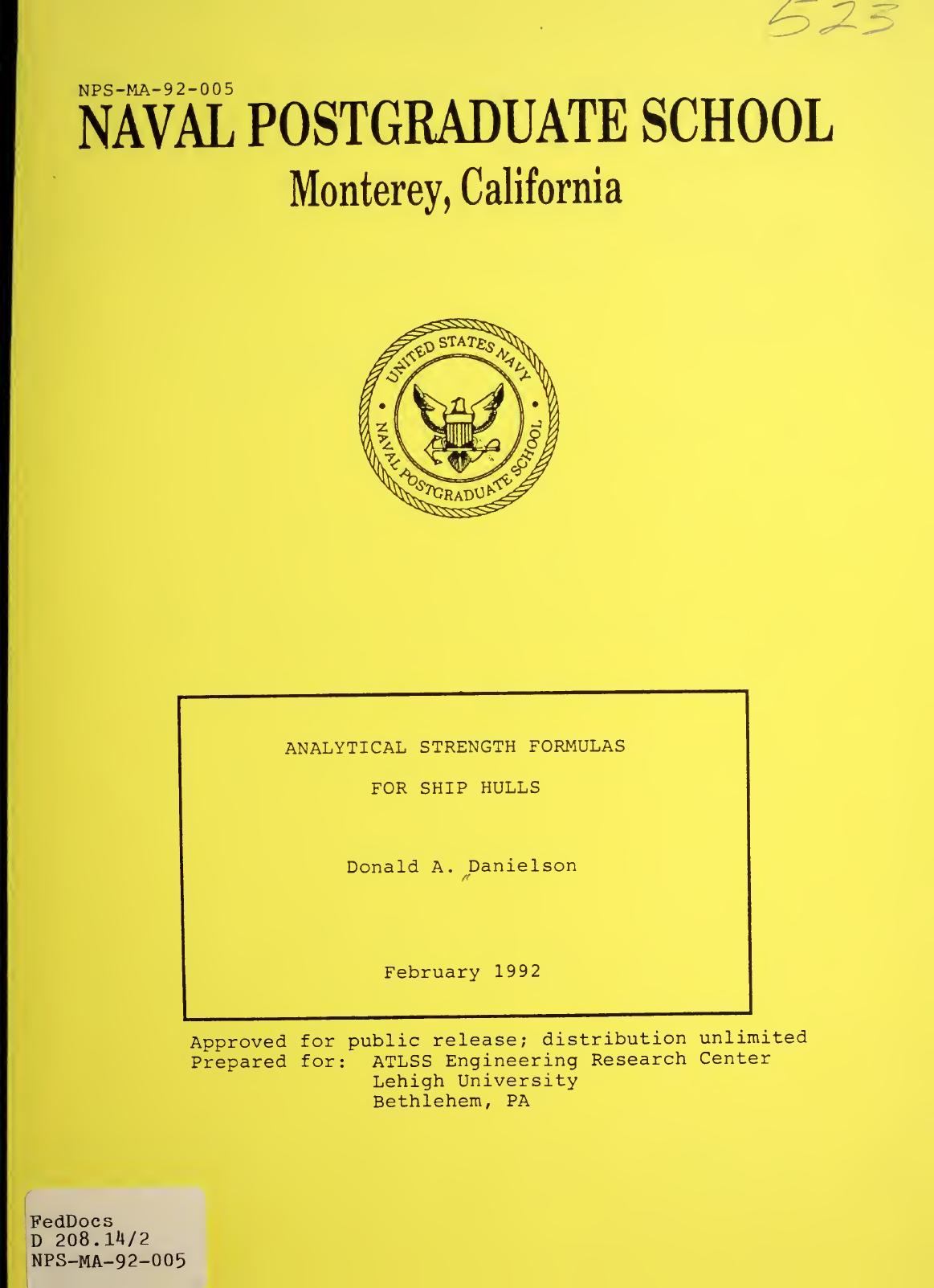 523

NPS-MA-92-005
NAVAL POSTGRADUATE SCHOOL
Monterey, California

UNITED STATES NAVY
NAVAL POSTGRADUATE SCHOOL

ANALYTICAL STRENGTH FORMULAS
FOR SHIP HULLS

Donald A. Danielson

February 1992

Approved for public release; distribution unlimited
Prepared for: ATLSS Engineering Research Center
Lehigh University
Bethlehem, PA

FedDocs
D 208.14/2
NPS-MA-92-005